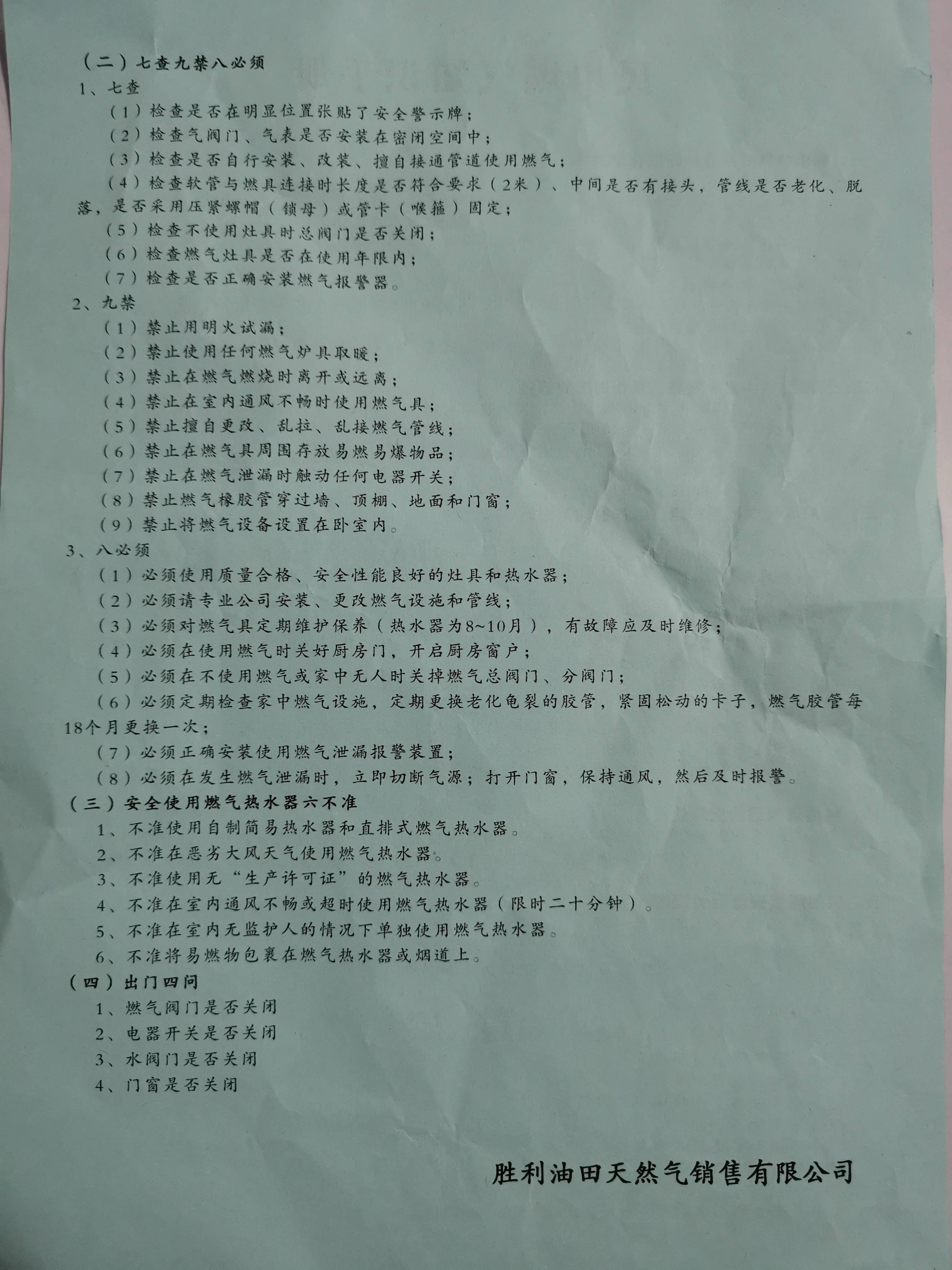 （二）七查九禁八必须

1、七查

（1）检查是否在明显位置张贴了安全警示牌；

（2）检查气阀门、气表是否安装在密闭空间中；

（3）检查是否自行安装、改装、擅自接通管道使用燃气；

（4）检查软管与燃具连接时长度是否符合要求（2米）、中间是否有接头，管线是否老化、脱落，是否采用压紧螺帽（锁母）或管卡（喉箍）固定；

（5）检查不使用灶具时总阀门是否关闭；

（6）检查燃气灶具是否在使用年限内；

（7）检查是否正确安装燃气报警器。

2、九禁

（1）禁止用明火试漏；

（2）禁止使用任何燃气炉具取暖；

（3）禁止在燃气燃烧时离开或远离；

（4）禁止在室内通风不畅时使用燃气具；

（5）禁止擅自更改、乱拉、乱接燃气管线；

（6）禁止在燃气具周围存放易燃易爆物品；

（7）禁止在燃气泄漏时触动任何电器开关；

（8）禁止燃气橡胶管穿过墙、顶棚、地面和门窗；

（9）禁止将燃气设备设置在卧室内。

3、八必须

（1）必须使用质量合格、安全性能良好的灶具和热水器；

（2）必须请专业公司安装、更改燃气设施和管线；

（3）必须对燃气具定期维护保养（热水器为8~10月），有故障应及时维修；

（4）必须在使用燃气时关好厨房门，开启厨房窗户；

（5）必须在不使用燃气或家中无人时关掉燃气总阀门、分阀门；

（6）必须定期检查家中燃气设施，定期更换老化龟裂的胶管，紧固松动的卡子，燃气胶管每18个月更换一次；

（7）必须正确安装使用燃气泄漏报警装置；

（8）必须在发生燃气泄漏时，立即切断气源；打开门窗，保持通风，然后及时报警。

（三）安全使用燃气热水器六不准

1、不准使用自制简易热水器和直排式燃气热水器。

2、不准在恶劣大风天气使用燃气热水器。

3、不准使用无“生产许可证”的燃气热水器。

4、不准在室内通风不畅或超时使用燃气热水器（限时二十分钟）。

5、不准在室内无监护人的情况下单独使用燃气热水器。

6、不准将易燃物包裹在燃气热水器或烟道上。

（四）出门四问

1、燃气阀门是否关闭

2、电器开关是否关闭

3、水阀门是否关闭

4、门窗是否关闭

胜利油田天然气销售有限公司